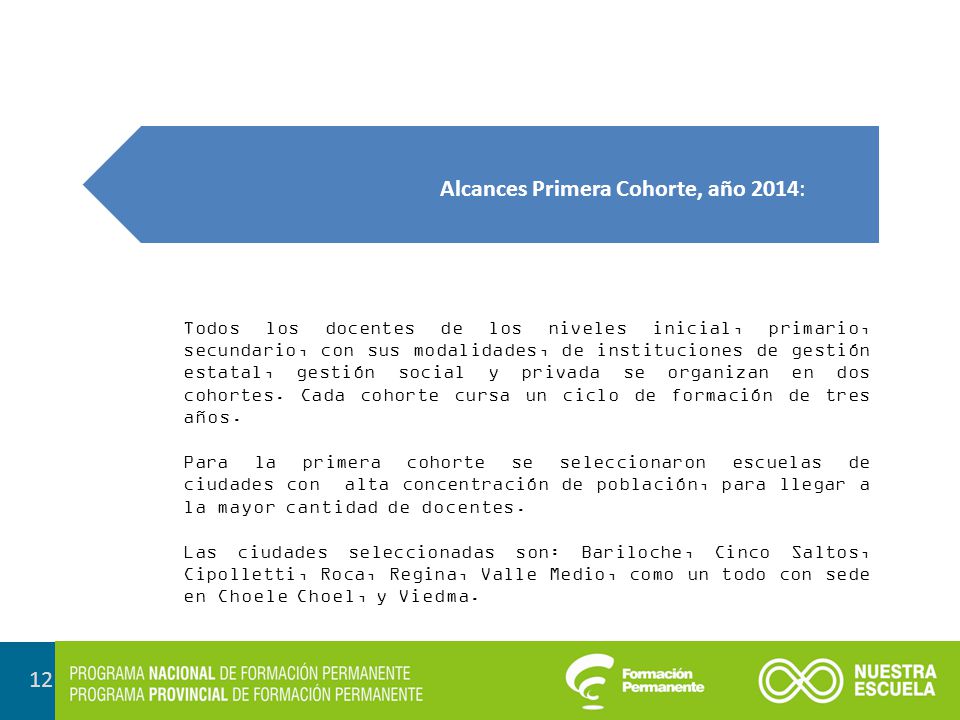 Alcances Primera Cohorte, año 2014:

Todos los docentes de los niveles inicial, primario, secundario, con sus modalidades, de instituciones de gestión estatal, gestión social y privada se organizan en dos cohortes. Cada cohorte cursa un ciclo de formación de tres años.

Para la primera cohorte se seleccionaron escuelas de ciudades con alta concentración de población, para llegar a la mayor cantidad de docentes.

Las ciudades seleccionadas son: Bariloche, Cinco Saltos, Cipolletti, Roca, Regina, Valle Medio, como un todo con sede en Choele Choel, y Viedma.

12

PROGRAMA NACIONAL DE FORMACIÓN PERMANENTE
PROGRAMA PROVINCIAL DE FORMACIÓN PERMANENTE

Formación Permanente

NUESTRA ESCUELA